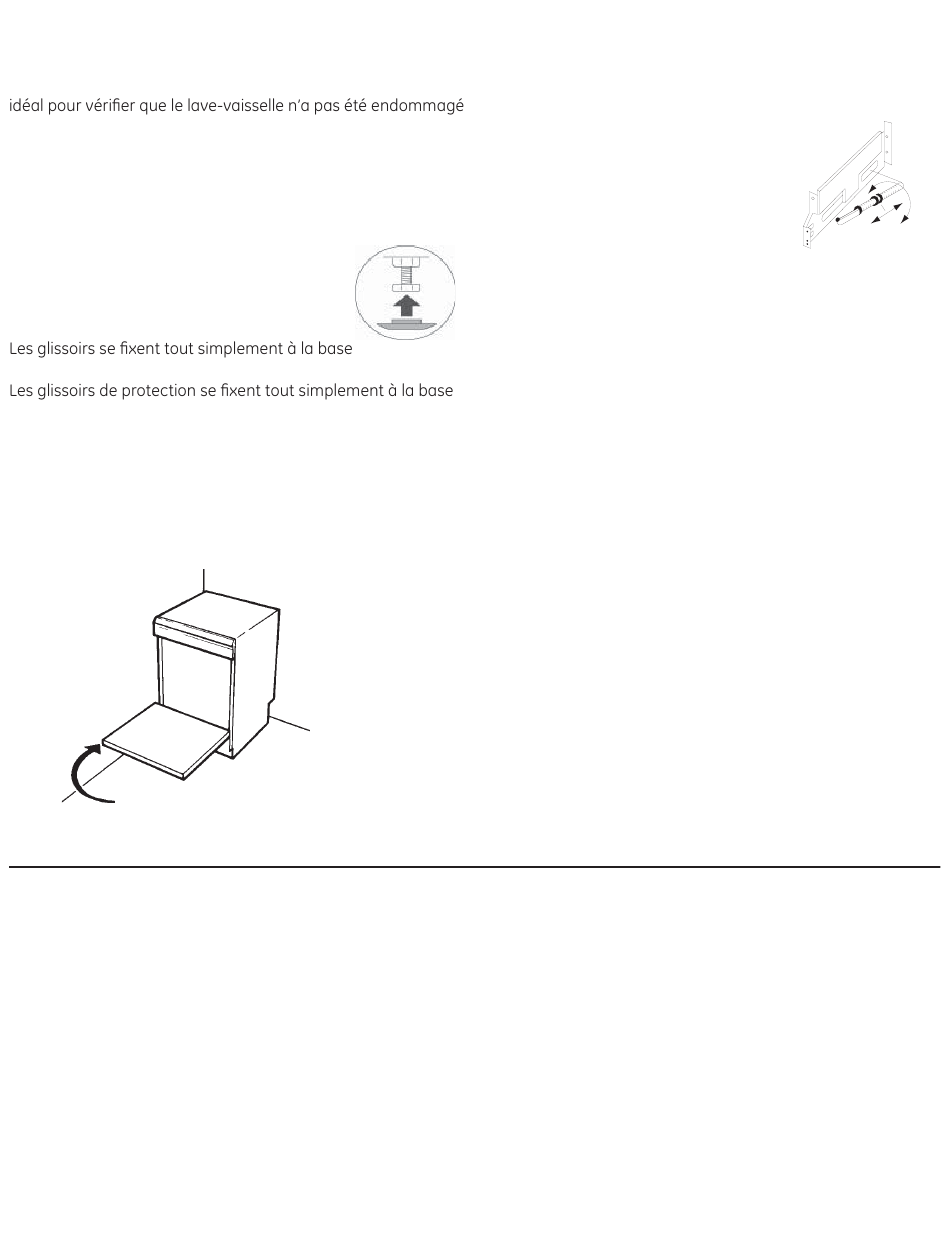 idéal pour vérifier que le lave-vaisselle n'a pas été endommagé

Les glissoirs se fixent tout simplement à la base

Les glissoirs de protection se fixent tout simplement à la base